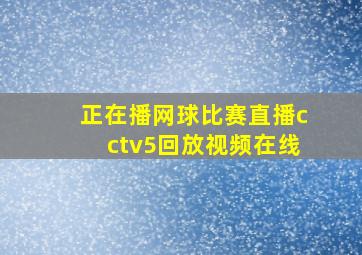 正在播网球比赛直播cctv5回放视频在线